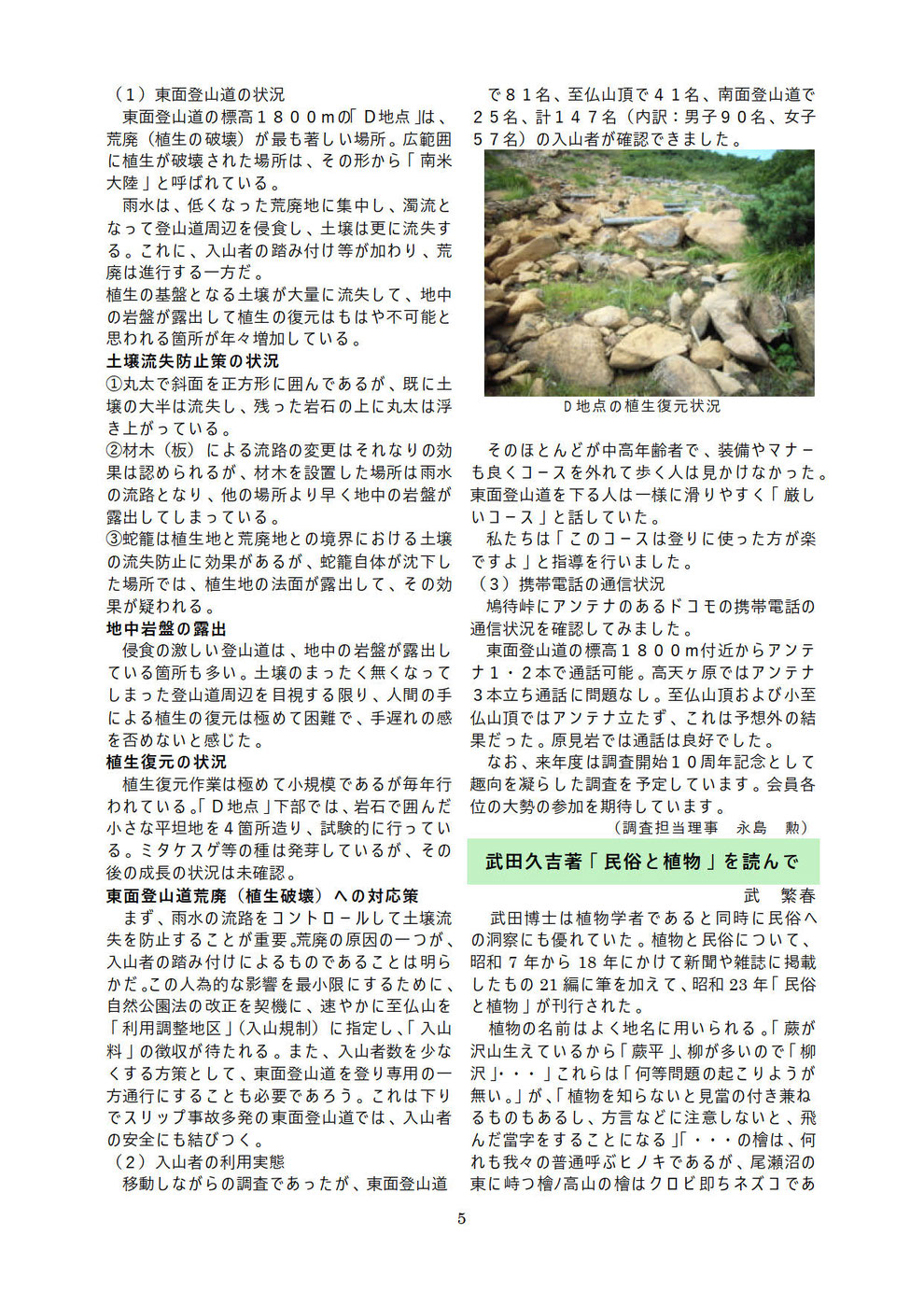 （１）東面登山道の状況
東面登山道の標高１８００mの「Ｄ地点」は、荒廃（植生の破壊）が最も著しい場所。広範囲に植生が破壊された場所は、その形から「南米大陸」と呼ばれている。
雨水は、低くなった荒廃地に集中し、濁流となって登山道周辺を侵食し、土壌は更に流失する。これに、入山者の踏み付け等が加わり、荒廃は進行する一方だ。
植生の基盤となる土壌が大量に流失して、地中の岩盤が露出して植生の復元はもはや不可能と思われる箇所が年々増加している。
土壌流失防止策の状況
①丸太で斜面を正方形に囲んであるが、既に土壌の大半は流失し、残った岩石の上に丸太は浮き上がっている。
②材木（板）による流路の変更はそれなりの効果は認められるが、材木を設置した場所は雨水の流路となり、他の場所より早く地中の岩盤が露出してしまっている。
③蛇籠は植生地と荒廃地との境界における土壌の流失防止に効果があるが、蛇籠自体が沈下した場所では、植生地の法面が露出して、その効果が疑われる。
地中岩盤の露出
侵食の激しい登山道は、地中の岩盤が露出している箇所も多い。土壌のまったく無くなってしまった登山道周辺を目視する限り、人間の手による植生の復元は極めて困難で、手遅れの感を否めないと感じた。
植生復元の状況
植生復元作業は極めて小規模であるが毎年行われている。「Ｄ地点」下部では、岩石で囲んだ小さな平坦地を４箇所造り、試験的に行っている。ミタケスゲ等の種は発芽しているが、その後の成長の状況は未確認。
東面登山道荒廃（植生破壊）への対応策
まず、雨水の流路をコントロールして土壌流失を防止することが重要。荒廃の原因の一つが、入山者の踏み付けによるものであることは明らかだ。この人為的な影響を最小限にするために、自然公園法の改正を契機に、速やかに至仏山を「利用調整地区」（入山規制）に指定し、「入山料」の徴収が待たれる。また、入山者数を少なくする方策として、東面登山道を登り専用の一方通行にすることも必要であろう。これは下りでスリップ事故多発の東面登山道では、入山者の安全にも結びつく。
（２）入山者の利用実態
移動しながらの調査であったが、東面登山道で８１名、至仏山頂で４１名、南面登山道で２５名、計１４７名（内訳：男子９０名、女子５７名）の入山者が確認できました。

Ｄ地点の植生復元状況

そのほとんどが中高年齢者で、装備やマナーも良くコースを外れて歩く人は見かけなかった。東面登山道を下る人は一様に滑りやすく「厳しいコース」と話していた。
私たちは「このコースは登りに使った方が楽ですよ」と指導を行いました。
（３）携帯電話の通信状況
鳩待峠にアンテナのあるドコモの携帯電話の通信状況を確認してみました。
東面登山道の標高１８００m付近からアンテナ１・２本で通話可能。高天ヶ原ではアンテナ３本立ち通話に問題なし。至仏山頂および小至仏山頂ではアンテナ立たず、これは予想外の結果だった。原見岩では通話は良好でした。
なお、来年度は調査開始１０周年記念として趣向を凝らした調査を予定しています。会員各位の大勢の参加を期待しています。
（調査担当理事　永島　勲）

武田久吉著「民俗と植物」を読んで
武　繁春
武田博士は植物学者であると同時に民俗への洞察にも優れていた。植物と民俗について、昭和 7 年から 18 年にかけて新聞や雑誌に掲載したもの 21 編に筆を加えて、昭和 23 年「民俗と植物」が刊行された。
植物の名前はよく地名に用いられる。「蕨が沢山生えているから「蕨平」、柳が多いので「柳沢」・・・」これらは「何等問題の起こりようが無い。」が、「植物を知らないと見當の付き兼ねるものもあるし、方言などに注意しないと、飛んだ當字をすることになる」「・・・の檜は、何れも我々の普通呼ぶヒノキであるが、尾瀬沼の東に峙つ檜ノ高山の檜はクロビ即ちネズコであ

5